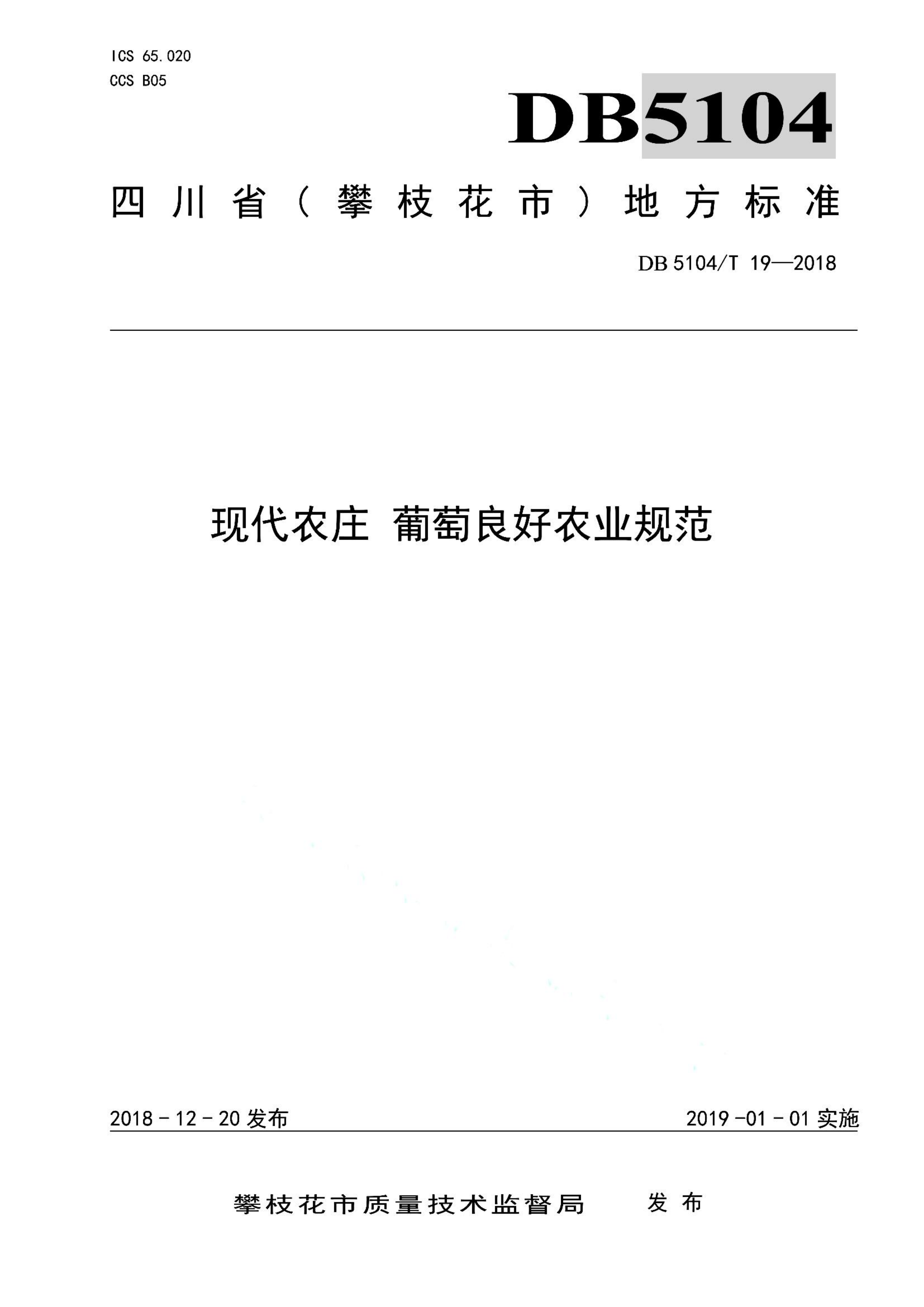 ICS 65.020
CCS B05

DB5104

四川省（攀枝花市）地方标准

DB 5104/T 19—2018

现代农庄 葡萄良好农业规范

2018 - 12 - 20 发布

2019 -01 - 01 实施

攀枝花市质量技术监督局 发布